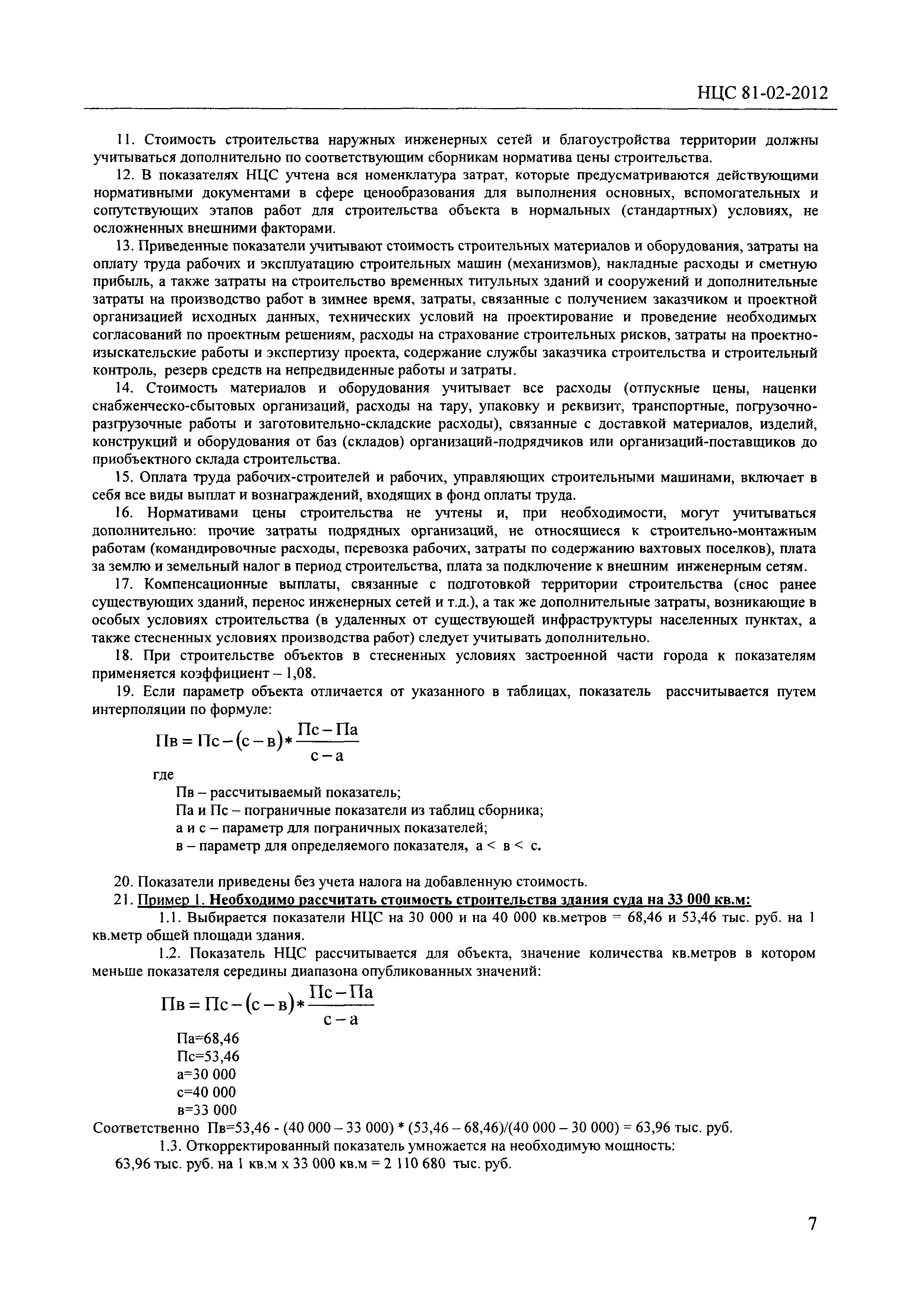 НЦС 81-02-2012

11. Стоимость строительства наружных инженерных сетей и благоустройства территории должны учитываться дополнительно по соответствующим сборникам норматива цены строительства.

12. В показателях НЦС учтена вся номенклатура затрат, которые предусматриваются действующими нормативными документами в сфере ценообразования для выполнения основных, вспомогательных и сопутствующих этапов работ для строительства объекта в нормальных (стандартных) условиях, не осложненных внешними факторами.

13. Приведенные показатели учитывают стоимость строительных материалов и оборудования, затраты на оплату труда рабочих и эксплуатацию строительных машин (механизмов), накладные расходы и сметную прибыль, а также затраты на строительство временных титульных зданий и сооружений и дополнительные затраты на производство работ в зимнее время, затраты, связанные с получением заказчиком и проектной организацией исходных данных, технических условий на проектирование и проведение необходимых согласований по проектным решениям, расходы на страхование строительных рисков, затраты на проектно-изыскательские работы и экспертизу проекта, содержание службы заказчика строительства и строительный контроль, резерв средств на непредвиденные работы и затраты.

14. Стоимость материалов и оборудования учитывает все расходы (отпускные цены, наценки снабженческо-сбытовых организаций, расходы на тару, упаковку и реквизит, транспортные, погрузочно-разгрузочные работы и заготовительно-складские расходы), связанные с доставкой материалов, изделий, конструкций и оборудования от баз (складов) организаций-подрядчиков или организаций-поставщиков до приобъектного склада строительства.

15. Оплата труда рабочих-строителей и рабочих, управляющих строительными машинами, включает в себя все виды выплат и вознаграждений, входящих в фонд оплаты труда.

16. Нормативами цены строительства не учтены и, при необходимости, могут учитываться дополнительно: прочие затраты подрядных организаций, не относящиеся к строительно-монтажным работам (командировочные расходы, перевозка рабочих, затраты по содержанию вахтовых поселков), плата за землю и земельный налог в период строительства, плата за подключение к внешним инженерным сетям.

17. Компенсационные выплаты, связанные с подготовкой территории строительства (снос ранее существующих зданий, перенос инженерных сетей и т.д.), а так же дополнительные затраты, возникающие в особых условиях строительства (в удаленных от существующей инфраструктуры населенных пунктах, а также стесненных условиях производства работ) следует учитывать дополнительно.

18. При строительстве объектов в стесненных условиях застроенной части города к показателям применяется коэффициент – 1,08.

19. Если параметр объекта отличается от указанного в таблицах, показатель рассчитывается путем интерполяции по формуле:

$Пв = Пс - (с - в) * \frac{Пс - Па}{с - а}$

где

Пв – рассчитываемый показатель;
Па и Пс – пограничные показатели из таблиц сборника;
а и с – параметр для пограничных показателей;
в – параметр для определяемого показателя, а < в < с.

20. Показатели приведены без учета налога на добавленную стоимость.

21. Пример 1. Необходимо рассчитать стоимость строительства здания суда на 33 000 кв.м:

1.1. Выбирается показатели НЦС на 30 000 и на 40 000 кв.метров = 68,46 и 53,46 тыс. руб. на 1 кв.метр общей площади здания.

1.2. Показатель НЦС рассчитывается для объекта, значение количества кв.метров в котором меньше показателя середины диапазона опубликованных значений:

$Пв = Пс - (с - в) * \frac{Пс - Па}{с - а}$

Па=68,46
Пс=53,46
а=30 000
с=40 000
в=33 000

Соответственно Пв=53,46 - (40 000 – 33 000) * (53,46 – 68,46)/(40 000 – 30 000) = 63,96 тыс. руб.

1.3. Откорректированный показатель умножается на необходимую мощность:

63,96 тыс. руб. на 1 кв.м х 33 000 кв.м = 2 110 680 тыс. руб.

7